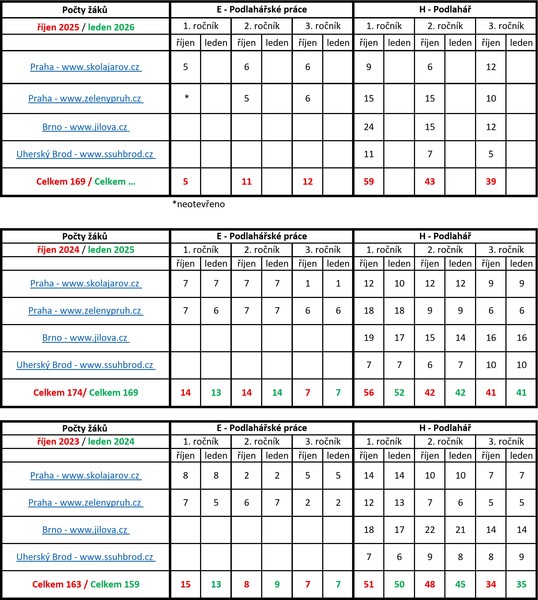 | Počty žáků | E - Podlahářské práce | | | | | | H - Podlahář | | | | | |
|---|---|---|---|---|---|---|---|---|---|---|---|---|
| říjen 2025 / leden 2026 | 1. ročník | | 2. ročník | | 3. ročník | | 1. ročník | | 2. ročník | | 3. ročník | |
| | říjen | leden | říjen | leden | říjen | leden | říjen | leden | říjen | leden | říjen | leden |
| Praha - www.skolajarov.cz | 5 | | 6 | | 6 | | 9 | | 6 | | 12 | |
| Praha - www.zelenypruh.cz | * | | 5 | | 6 | | 15 | | 15 | | 10 | |
| Brno - www.jilova.cz | | | | | | | 24 | | 15 | | 12 | |
| Uherský Brod - www.ssuhbrod.cz | | | | | | | 11 | | 7 | | 5 | |
| Celkem 169 / Celkem ... | 5 | | 11 | | 12 | | 59 | | 43 | | 39 | |

*neotevřeno

| Počty žáků | E - Podlahářské práce | | | | | | H - Podlahář | | | | | |
|---|---|---|---|---|---|---|---|---|---|---|---|---|
| říjen 2024 / leden 2025 | 1. ročník | | 2. ročník | | 3. ročník | | 1. ročník | | 2. ročník | | 3. ročník | |
| | říjen | leden | říjen | leden | říjen | leden | říjen | leden | říjen | leden | říjen | leden |
| Praha - www.skolajarov.cz | 7 | 7 | 7 | 7 | 1 | 1 | 12 | 10 | 12 | 12 | 9 | 9 |
| Praha - www.zelenypruh.cz | 7 | 6 | 7 | 7 | 6 | 6 | 18 | 18 | 9 | 9 | 6 | 6 |
| Brno - www.jilova.cz | | | | | | | 19 | 17 | 15 | 14 | 16 | 16 |
| Uherský Brod - www.ssuhbrod.cz | | | | | | | 7 | 7 | 6 | 7 | 10 | 10 |
| Celkem 174/ Celkem 169 | 14 | 13 | 14 | 14 | 7 | 7 | 56 | 52 | 42 | 42 | 41 | 41 |

| Počty žáků | E - Podlahářské práce | | | | | | H - Podlahář | | | | | |
|---|---|---|---|---|---|---|---|---|---|---|---|---|
| říjen 2023 / leden 2024 | 1. ročník | | 2. ročník | | 3. ročník | | 1. ročník | | 2. ročník | | 3. ročník | |
| | říjen | leden | říjen | leden | říjen | leden | říjen | leden | říjen | leden | říjen | leden |
| Praha - www.skolajarov.cz | 8 | 8 | 2 | 2 | 5 | 5 | 14 | 14 | 10 | 10 | 7 | 7 |
| Praha - www.zelenypruh.cz | 7 | 5 | 6 | 7 | 2 | 2 | 12 | 13 | 7 | 6 | 5 | 5 |
| Brno - www.jilova.cz | | | | | | | 18 | 17 | 22 | 21 | 14 | 14 |
| Uherský Brod - www.ssuhbrod.cz | | | | | | | 7 | 6 | 9 | 8 | 8 | 9 |
| Celkem 163 / Celkem 159 | 15 | 13 | 8 | 9 | 7 | 7 | 51 | 50 | 48 | 45 | 34 | 35 |